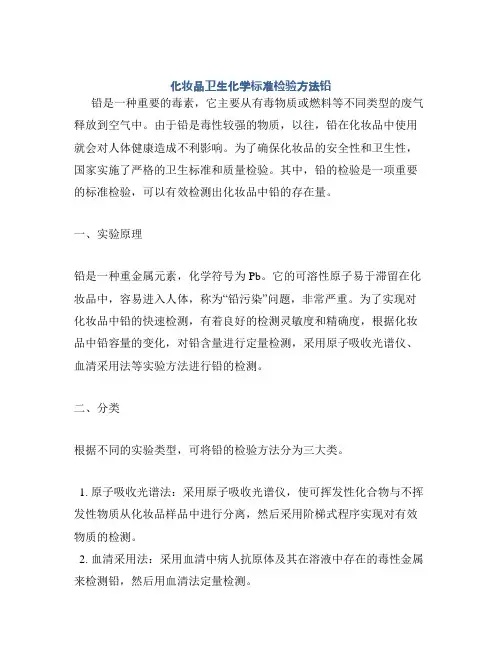 化妆品卫生化学标准检验方法铅

铅是一种重要的毒素，它主要从有毒物质或燃料等不同类型的废气释放到空气中。由于铅是毒性较强的物质，以往，铅在化妆品中使用就会对人体健康造成不利影响。为了确保化妆品的安全性和卫生性，国家实施了严格的卫生标准和质量检验。其中，铅的检验是一项重要的标准检验，可以有效检测出化妆品中铅的存在量。

一、实验原理

铅是一种重金属元素，化学符号为Pb。它的可溶性原子易于滞留在化妆品中，容易进入人体，称为“铅污染”问题，非常严重。为了实现对化妆品中铅的快速检测，有着良好的检测灵敏度和精确度，根据化妆品中铅容量的变化，对铅含量进行定量检测，采用原子吸收光谱仪、血清采用法等实验方法进行铅的检测。

二、分类

根据不同的实验类型，可将铅的检验方法分为三大类。

1. 原子吸收光谱法：采用原子吸收光谱仪，使可挥发性化合物与不挥发性物质从化妆品样品中进行分离，然后采用阶梯式程序实现对有效物质的检测。

2. 血清采用法：采用血清中病人抗原体及其在溶液中存在的毒性金属来检测铅，然后用血清法定量检测。